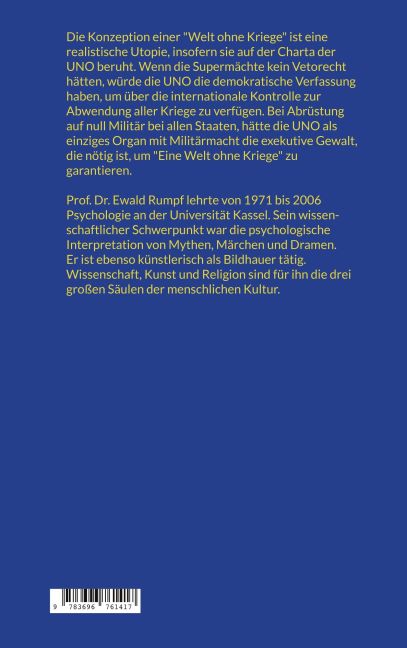 Die Konzeption einer "Welt ohne Kriege" ist eine realistische Utopie, insofern sie auf der Charta der UNO beruht. Wenn die Supermächte kein Vetorecht hätten, würde die UNO die demokratische Verfassung haben, um über die internationale Kontrolle zur Abwendung aller Kriege zu verfügen. Bei Abrüstung auf null Militär bei allen Staaten, hätte die UNO als einziges Organ mit Militärmacht die exekutive Gewalt, die nötig ist, um "Eine Welt ohne Kriege" zu garantieren.

Prof. Dr. Ewald Rumpf lehrte von 1971 bis 2006 Psychologie an der Universität Kassel. Sein wissenschaftlicher Schwerpunkt war die psychologische Interpretation von Mythen, Märchen und Dramen. Er ist ebenso künstlerisch als Bildhauer tätig. Wissenschaft, Kunst und Religion sind für ihn die drei großen Säulen der menschlichen Kultur.

9 783696 761417